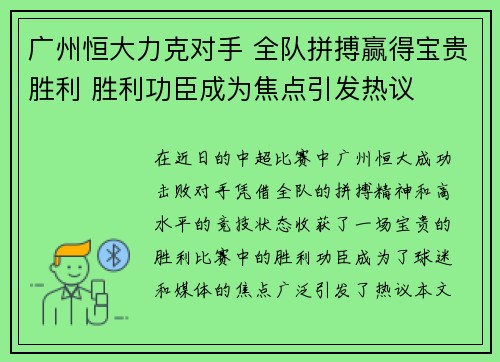 广州恒大力克对手 全队拼搏赢得宝贵胜利 胜利功臣成为焦点引发热议

在近日的中超比赛中广州恒大成功击败对手凭借全队的拼搏精神和高水平的竞技状态收获了一场宝贵的胜利比赛中的胜利功臣成为了球迷和媒体的焦点广泛引发了热议本文